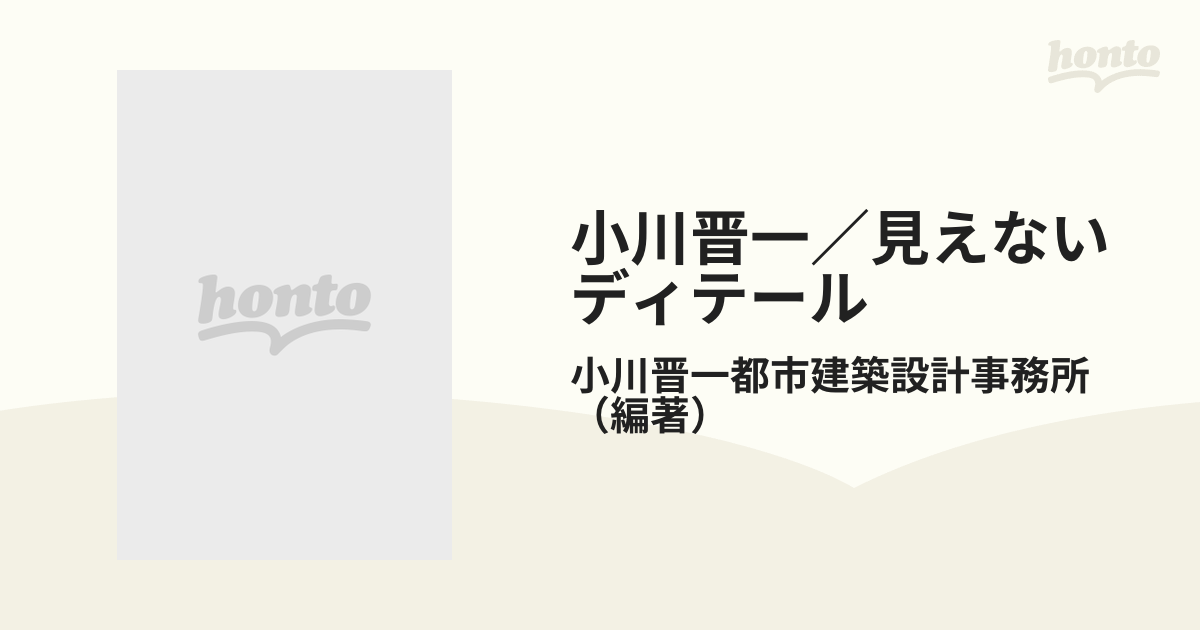 honto

honto

小川晋一／見えないディテール

小川晋一都市建築設計事務所（編著）